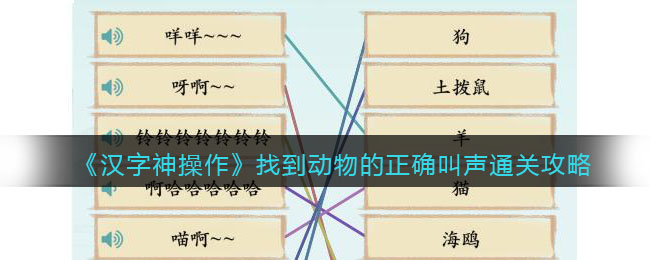 咩咩~~~

呀啊~~

铃铃铃铃铃铃铃

啊哈哈哈哈哈

喵啊~~

狗

土拨鼠

羊

猫

海鸥

《汉字神操作》找到动物的正确叫声通关攻略